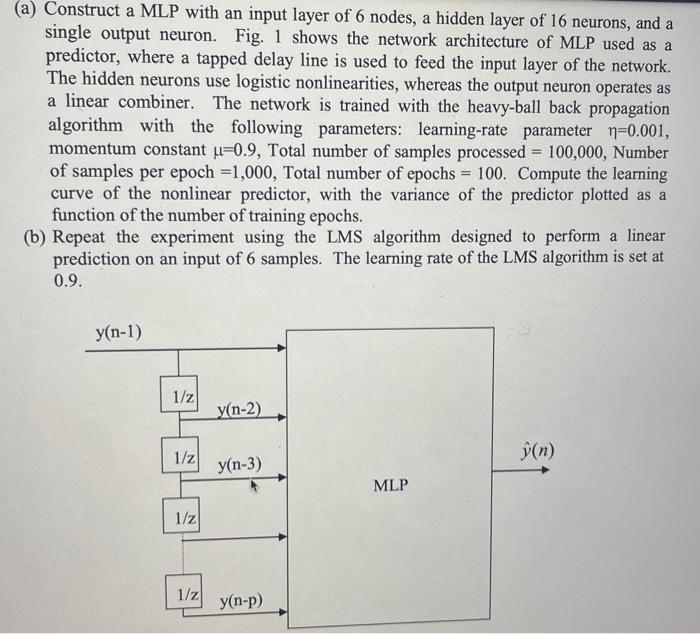 (a) Construct a MLP with an input layer of 6 nodes, a hidden layer of 16 neurons, and a single output neuron. Fig. 1 shows the network architecture of MLP used as a predictor, where a tapped delay line is used to feed the input layer of the network. The hidden neurons use logistic nonlinearities, whereas the output neuron operates as a linear combiner. The network is trained with the heavy-ball back propagation algorithm with the following parameters: learning-rate parameter $\eta$=0.001, momentum constant $\mu$=0.9, Total number of samples processed = 100,000, Number of samples per epoch =1,000, Total number of epochs = 100. Compute the learning curve of the nonlinear predictor, with the variance of the predictor plotted as a function of the number of training epochs.

(b) Repeat the experiment using the LMS algorithm designed to perform a linear prediction on an input of 6 samples. The learning rate of the LMS algorithm is set at 0.9.

y(n-1)

1/z

y(n-2)

1/z

y(n-3)

1/z

1/z

y(n-p)

MLP

$\hat{y}(n)$